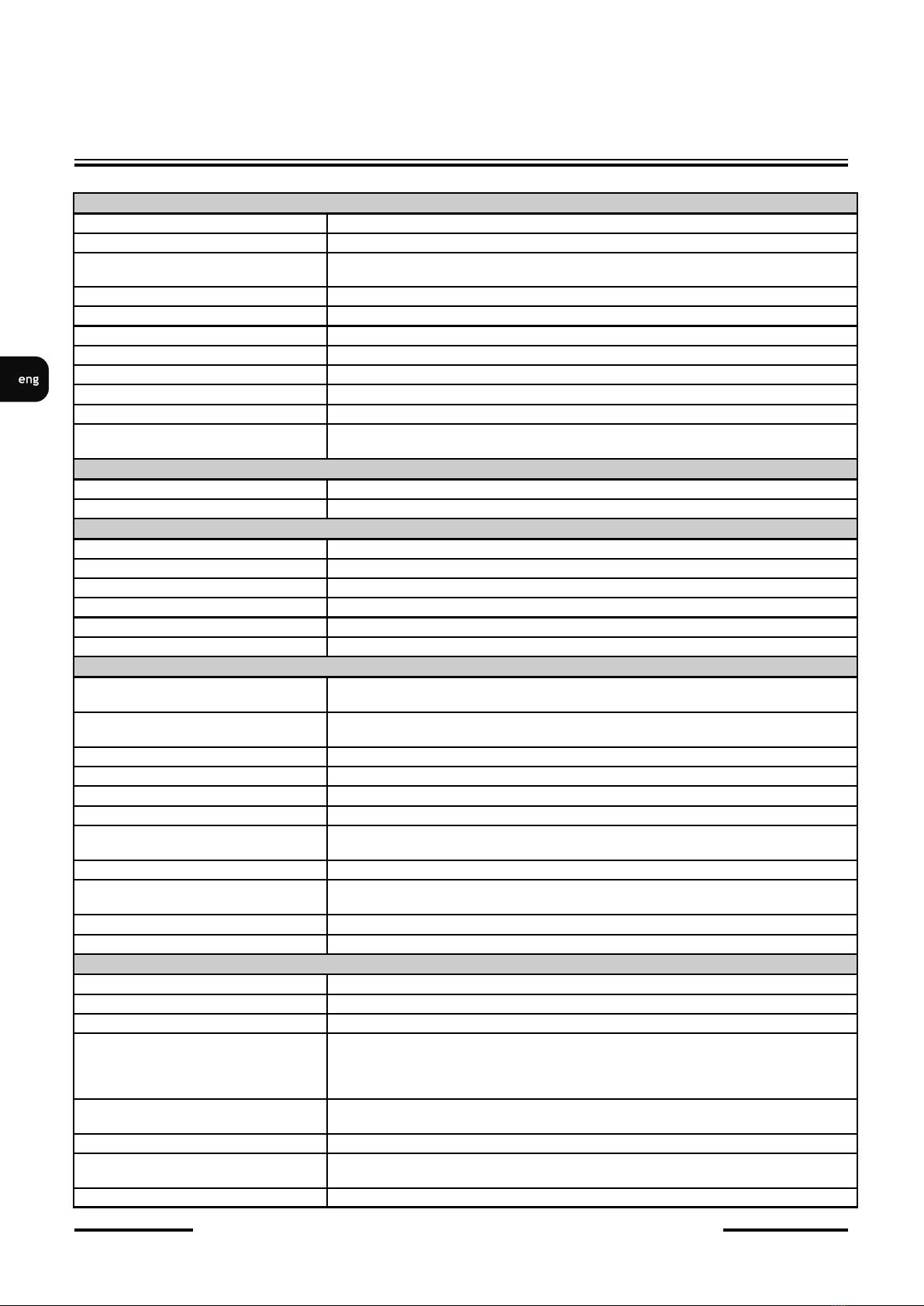 eng